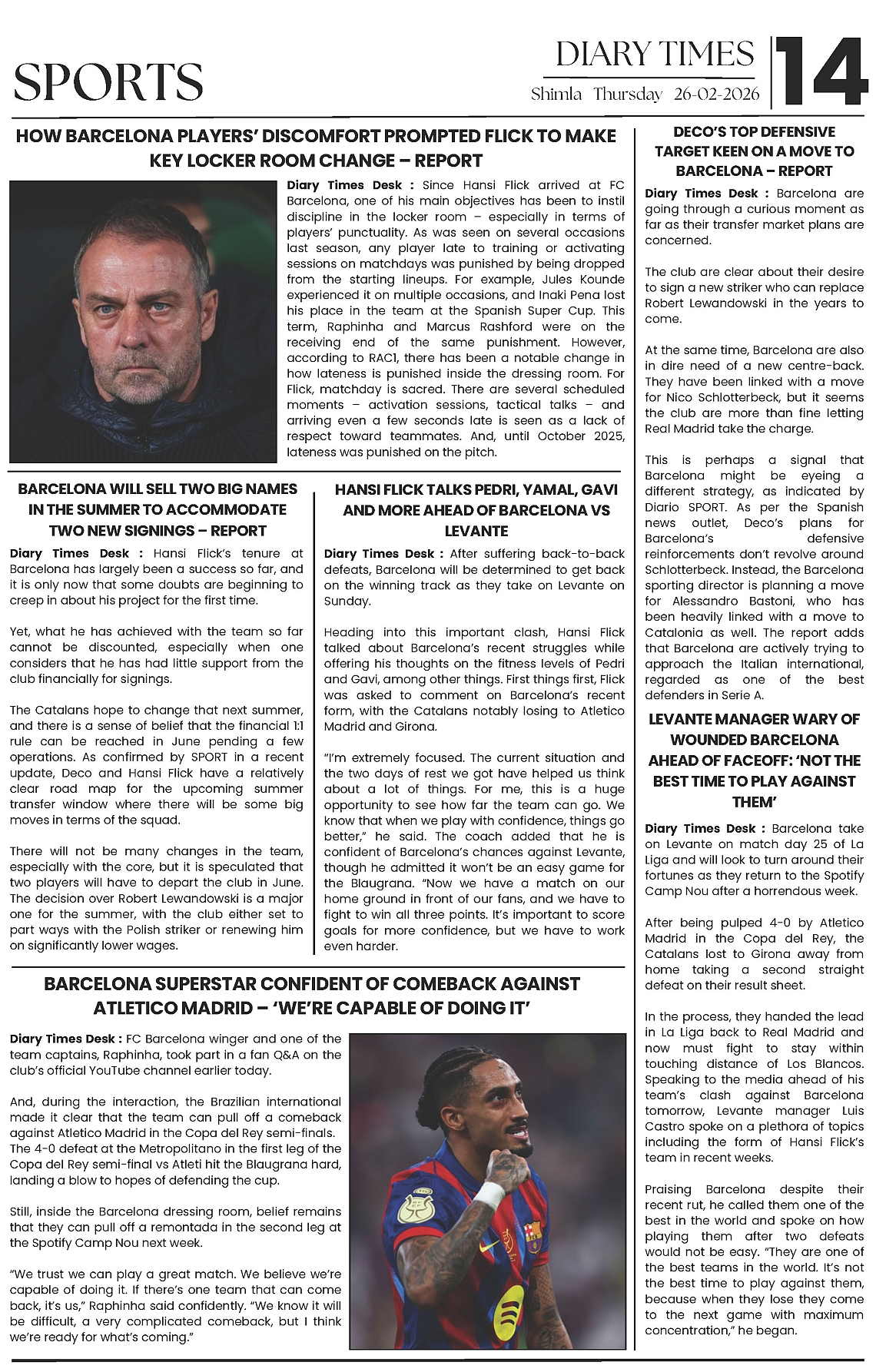 SPORTS

DIARY TIMES

Shimla Thursday 26-02-2026

14

HOW BARCELONA PLAYERS' DISCOMFORT PROMPTED FLICK TO MAKE KEY LOCKER ROOM CHANGE – REPORT

Diary Times Desk : Since Hansi Flick arrived at FC Barcelona, one of his main objectives has been to instil discipline in the locker room – especially in terms of players' punctuality. As was seen on several occasions last season, any player late to training or activating sessions on matchdays was punished by being dropped from the starting lineups. For example, Jules Kounde experienced it on multiple occasions, and Inaki Pena lost his place in the team at the Spanish Super Cup. This term, Raphinha and Marcus Rashford were on the receiving end of the same punishment. However, according to RAC1, there has been a notable change in how lateness is punished inside the dressing room. For Flick, matchday is sacred. There are several scheduled moments – activation sessions, tactical talks – and arriving even a few seconds late is seen as a lack of respect toward teammates. And, until October 2025, lateness was punished on the pitch.

BARCELONA WILL SELL TWO BIG NAMES IN THE SUMMER TO ACCOMMODATE TWO NEW SIGNINGS – REPORT

Diary Times Desk : Hansi Flick's tenure at Barcelona has largely been a success so far, and it is only now that some doubts are beginning to creep in about his project for the first time.

Yet, what he has achieved with the team so far cannot be discounted, especially when one considers that he has had little support from the club financially for signings.

The Catalans hope to change that next summer, and there is a sense of belief that the financial 1:1 rule can be reached in June pending a few operations. As confirmed by SPORT in a recent update, Deco and Hansi Flick have a relatively clear road map for the upcoming summer transfer window where there will be some big moves in terms of the squad.

There will not be many changes in the team, especially with the core, but it is speculated that two players will have to depart the club in June. The decision over Robert Lewandowski is a major one for the summer, with the club either set to part ways with the Polish striker or renewing him on significantly lower wages.

HANSI FLICK TALKS PEDRI, YAMAL, GAVI AND MORE AHEAD OF BARCELONA VS LEVANTE

Diary Times Desk : After suffering back-to-back defeats, Barcelona will be determined to get back on the winning track as they take on Levante on Sunday.

Heading into this important clash, Hansi Flick talked about Barcelona's recent struggles while offering his thoughts on the fitness levels of Pedri and Gavi, among other things. First things first, Flick was asked to comment on Barcelona's recent form, with the Catalans notably losing to Atletico Madrid and Girona.

"I'm extremely focused. The current situation and the two days of rest we got have helped us think about a lot of things. For me, this is a huge opportunity to see how far the team can go. We know that when we play with confidence, things go better," he said. The coach added that he is confident of Barcelona's chances against Levante, though he admitted it won't be an easy game for the Blaugrana. "Now we have a match on our home ground in front of our fans, and we have to fight to win all three points. It's important to score goals for more confidence, but we have to work even harder.

BARCELONA SUPERSTAR CONFIDENT OF COMEBACK AGAINST ATLETICO MADRID – 'WE'RE CAPABLE OF DOING IT'

Diary Times Desk : FC Barcelona winger and one of the team captains, Raphinha, took part in a fan Q&A on the club's official YouTube channel earlier today.

And, during the interaction, the Brazilian international made it clear that the team can pull off a comeback against Atletico Madrid in the Copa del Rey semi-finals. The 4-0 defeat at the Metropolitano in the first leg of the Copa del Rey semi-final vs Atleti hit the Blaugrana hard, landing a blow to hopes of defending the cup.

Still, inside the Barcelona dressing room, belief remains that they can pull off a remontada in the second leg at the Spotify Camp Nou next week.

"We trust we can play a great match. We believe we're capable of doing it. If there's one team that can come back, it's us," Raphinha said confidently. "We know it will be difficult, a very complicated comeback, but I think we're ready for what's coming."

DECO'S TOP DEFENSIVE TARGET KEEN ON A MOVE TO BARCELONA – REPORT

Diary Times Desk : Barcelona are going through a curious moment as far as their transfer market plans are concerned.

The club are clear about their desire to sign a new striker who can replace Robert Lewandowski in the years to come.

At the same time, Barcelona are also in dire need of a new centre-back. They have been linked with a move for Nico Schlotterbeck, but it seems the club are more than fine letting Real Madrid take the charge.

This is perhaps a signal that Barcelona might be eyeing a different strategy, as indicated by Diario SPORT. As per the Spanish news outlet, Deco's plans for Barcelona's defensive reinforcements don't revolve around Schlotterbeck. Instead, the Barcelona sporting director is planning a move for Alessandro Bastoni, who has been heavily linked with a move to Catalonia as well. The report adds that Barcelona are actively trying to approach the Italian international, regarded as one of the best defenders in Serie A.

LEVANTE MANAGER WARY OF WOUNDED BARCELONA AHEAD OF FACEOFF: 'NOT THE BEST TIME TO PLAY AGAINST THEM'

Diary Times Desk : Barcelona take on Levante on match day 25 of La Liga and will look to turn around their fortunes as they return to the Spotify Camp Nou after a horrendous week.

After being pulped 4-0 by Atletico Madrid in the Copa del Rey, the Catalans lost to Girona away from home taking a second straight defeat on their result sheet.

In the process, they handed the lead in La Liga back to Real Madrid and now must fight to stay within touching distance of Los Blancos. Speaking to the media ahead of his team's clash against Barcelona tomorrow, Levante manager Luis Castro spoke on a plethora of topics including the form of Hansi Flick's team in recent weeks.

Praising Barcelona despite their recent rut, he called them one of the best in the world and spoke on how playing them after two defeats would not be easy. "They are one of the best teams in the world. It's not the best time to play against them, because when they lose they come to the next game with maximum concentration," he began.